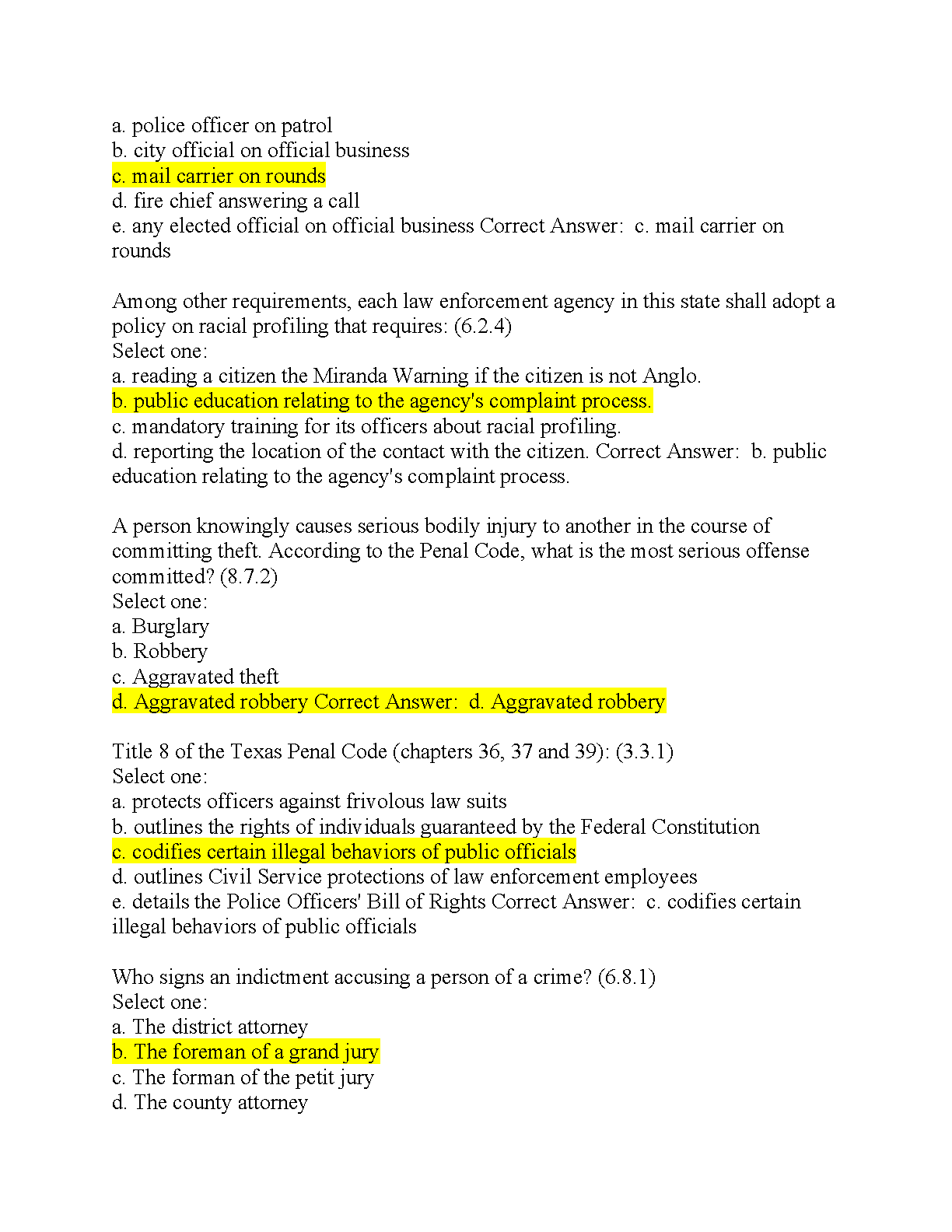 a. police officer on patrol
b. city official on official business
c. mail carrier on rounds
d. fire chief answering a call
e. any elected official on official business Correct Answer:  c. mail carrier on rounds

Among other requirements, each law enforcement agency in this state shall adopt a policy on racial profiling that requires: (6.2.4)
Select one:
a. reading a citizen the Miranda Warning if the citizen is not Anglo.
b. public education relating to the agency's complaint process.
c. mandatory training for its officers about racial profiling.
d. reporting the location of the contact with the citizen. Correct Answer:  b. public education relating to the agency's complaint process.

A person knowingly causes serious bodily injury to another in the course of committing theft. According to the Penal Code, what is the most serious offense committed? (8.7.2)
Select one:
a. Burglary
b. Robbery
c. Aggravated theft
d. Aggravated robbery Correct Answer:  d. Aggravated robbery

Title 8 of the Texas Penal Code (chapters 36, 37 and 39): (3.3.1)
Select one:
a. protects officers against frivolous law suits
b. outlines the rights of individuals guaranteed by the Federal Constitution
c. codifies certain illegal behaviors of public officials
d. outlines Civil Service protections of law enforcement employees
e. details the Police Officers' Bill of Rights Correct Answer:  c. codifies certain illegal behaviors of public officials

Who signs an indictment accusing a person of a crime? (6.8.1)
Select one:
a. The district attorney
b. The foreman of a grand jury
c. The forman of the petit jury
d. The county attorney